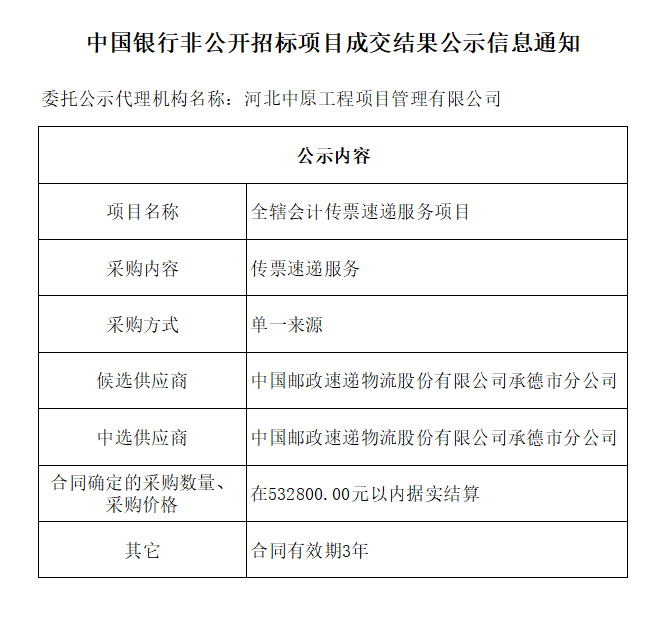 中国银行非公开招标项目成交结果公示信息通知

委托公示代理机构名称：河北中原工程项目管理有限公司

| 公示内容 | |
|---|---|
| 项目名称 | 全辖会计传票速递服务项目 |
| 采购内容 | 传票速递服务 |
| 采购方式 | 单一来源 |
| 候选供应商 | 中国邮政速递物流股份有限公司承德市分公司 |
| 中选供应商 | 中国邮政速递物流股份有限公司承德市分公司 |
| 合同确定的采购数量、采购价格 | 在532800.00元以内据实结算 |
| 其它 | 合同有效期3年 |